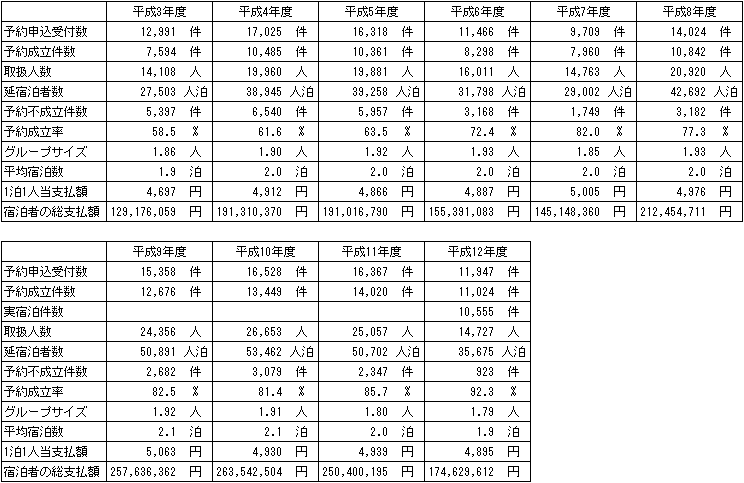 |  | 平成3年度 | 平成4年度 | 平成5年度 | 平成6年度 | 平成7年度 | 平成8年度 |
|---|---|---|---|---|---|---|
| 予約申込受付数 | 12,991 件 | 17,025 件 | 16,318 件 | 11,466 件 | 9,709 件 | 14,024 件 |
| 予約成立件数 | 7,594 件 | 10,485 件 | 10,361 件 | 8,298 件 | 7,960 件 | 10,842 件 |
| 取扱人数 | 14,108 人 | 19,960 人 | 19,881 人 | 16,011 人 | 14,763 人 | 20,920 人 |
| 延宿泊者数 | 27,503 人泊 | 38,945 人泊 | 39,258 人泊 | 31,798 人泊 | 29,002 人泊 | 42,692 人泊 |
| 予約不成立件数 | 5,397 件 | 6,540 件 | 5,957 件 | 3,168 件 | 1,749 件 | 3,182 件 |
| 予約成立率 | 58.5 % | 61.6 % | 63.5 % | 72.4 % | 82.0 % | 77.3 % |
| グループサイズ | 1.86 人 | 1.90 人 | 1.92 人 | 1.93 人 | 1.85 人 | 1.93 人 |
| 平均宿泊数 | 1.9 泊 | 2.0 泊 | 2.0 泊 | 2.0 泊 | 2.0 泊 | 2.0 泊 |
| 1泊1人当支払額 | 4,697 円 | 4,912 円 | 4,866 円 | 4,887 円 | 5,005 円 | 4,976 円 |
| 宿泊者の総支払額 | 129,176,059 円 | 191,310,370 円 | 191,016,790 円 | 155,391,083 円 | 145,148,360 円 | 212,454,711 円 |

|  | 平成9年度 | 平成10年度 | 平成11年度 | 平成12年度 |
|---|---|---|---|---|
| 予約申込受付数 | 15,358 件 | 16,528 件 | 16,367 件 | 11,947 件 |
| 予約成立件数 | 12,676 件 | 13,449 件 | 14,020 件 | 11,024 件 |
| 実宿泊件数 |  |  |  | 10,555 件 |
| 取扱人数 | 24,356 人 | 26,653 人 | 25,057 人 | 14,727 人 |
| 延宿泊者数 | 50,891 人泊 | 53,462 人泊 | 50,702 人泊 | 35,675 人泊 |
| 予約不成立件数 | 2,682 件 | 3,079 件 | 2,347 件 | 923 件 |
| 予約成立率 | 82.5 % | 81.4 % | 85.7 % | 92.3 % |
| グループサイズ | 1.92 人 | 1.91 人 | 1.80 人 | 1.79 人 |
| 平均宿泊数 | 2.1 泊 | 2.1 泊 | 2.0 泊 | 1.9 泊 |
| 1泊1人当支払額 | 5,063 円 | 4,930 円 | 4,939 円 | 4,895 円 |
| 宿泊者の総支払額 | 257,636,362 円 | 263,542,504 円 | 250,400,195 円 | 174,629,612 円 |